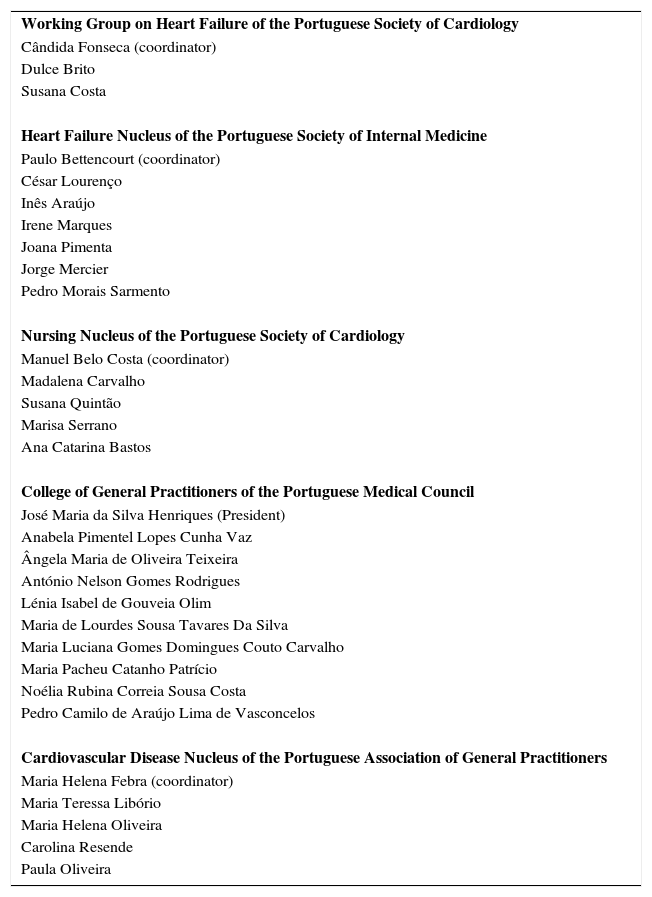 Working Group on Heart Failure of the Portuguese Society of Cardiology
Cândida Fonseca (coordinator)
Dulce Brito
Susana Costa

Heart Failure Nucleus of the Portuguese Society of Internal Medicine
Paulo Bettencourt (coordinator)
César Lourenço
Inês Araújo
Irene Marques
Joana Pimenta
Jorge Mercier
Pedro Morais Sarmento

Nursing Nucleus of the Portuguese Society of Cardiology
Manuel Belo Costa (coordinator)
Madalena Carvalho
Susana Quintão
Marisa Serrano
Ana Catarina Bastos

College of General Practitioners of the Portuguese Medical Council
José Maria da Silva Henriques (President)
Anabela Pimentel Lopes Cunha Vaz
Ângela Maria de Oliveira Teixeira
António Nelson Gomes Rodrigues
Lénia Isabel de Gouveia Olim
Maria de Lourdes Sousa Tavares Da Silva
Maria Luciana Gomes Domingues Couto Carvalho
Maria Pacheu Catanho Patrício
Noélia Rubina Correia Sousa Costa
Pedro Camilo de Araújo Lima de Vasconcelos

Cardiovascular Disease Nucleus of the Portuguese Association of General Practitioners
Maria Helena Febra (coordinator)
Maria Teressa Libório
Maria Helena Oliveira
Carolina Resende
Paula Oliveira